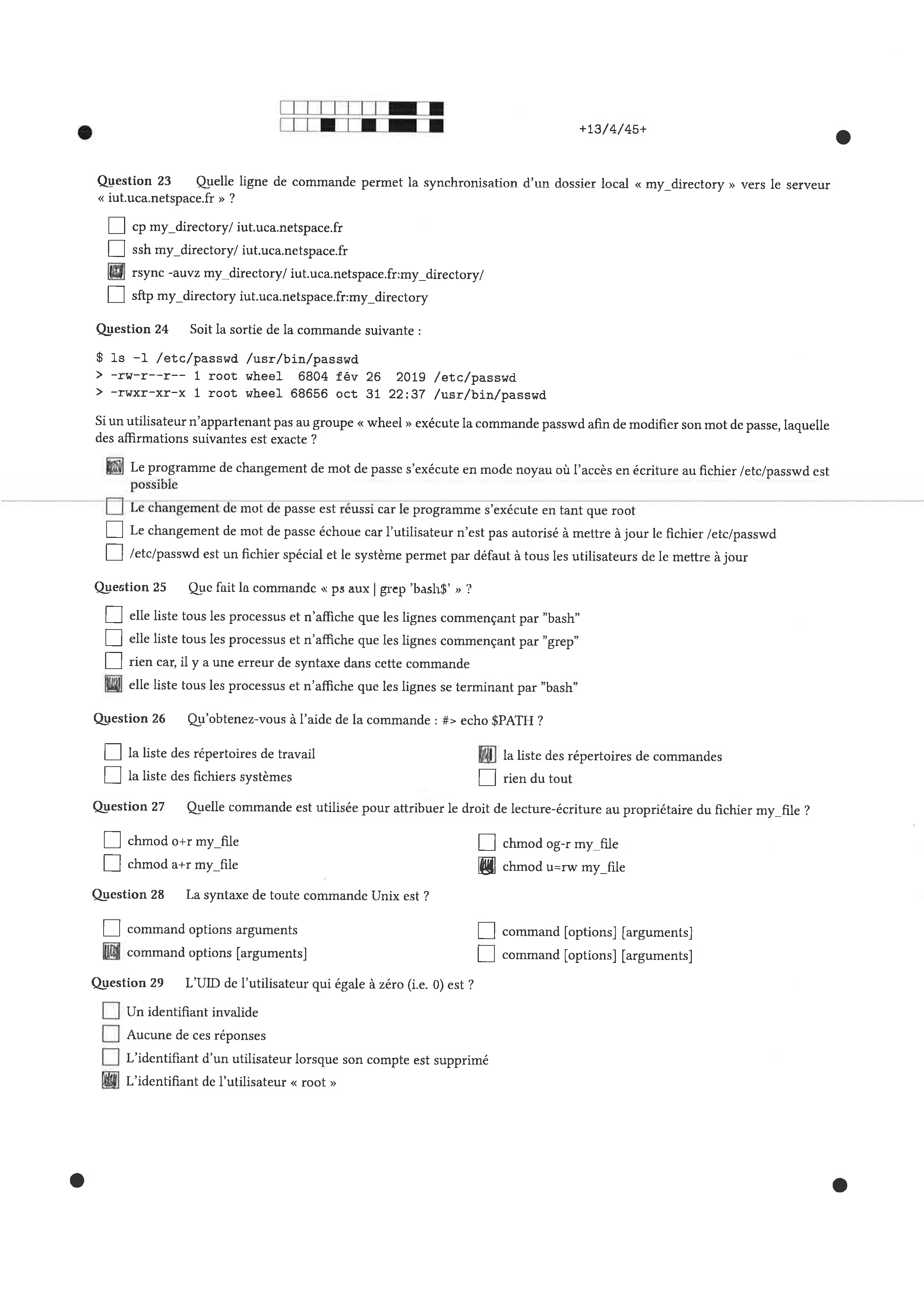 +13/4/45+

Question 23 Quelle ligne de commande permet la synchronisation d'un dossier local « my_directory » vers le serveur « iut.uca.netspace.fr » ?

cp my_directory/ iut.uca.netspace.fr
ssh my_directory/ iut.uca.netspace.fr
rsync -auvz my_directory/ iut.uca.netspace.fr:my_directory/
sftp my_directory iut.uca.netspace.fr:my_directory

Question 24 Soit la sortie de la commande suivante :

$ ls -l /etc/passwd /usr/bin/passwd
> -rw-r--r-- 1 root wheel 6804 fév 26 2019 /etc/passwd
> -rwxr-xr-x 1 root wheel 68656 oct 31 22:37 /usr/bin/passwd

Si un utilisateur n'appartenant pas au groupe « wheel » exécute la commande passwd afin de modifier son mot de passe, laquelle des affirmations suivantes est exacte ?

Le programme de changement de mot de passe s'exécute en mode noyau où l'accès en écriture au fichier /etc/passwd est possible
Le changement de mot de passe est réussi car le programme s'exécute en tant que root
Le changement de mot de passe échoue car l'utilisateur n'est pas autorisé à mettre à jour le fichier /etc/passwd
/etc/passwd est un fichier spécial et le système permet par défaut à tous les utilisateurs de le mettre à jour

Question 25 Que fait la commande « ps aux | grep 'bash$' » ?

elle liste tous les processus et n'affiche que les lignes commençant par "bash"
elle liste tous les processus et n'affiche que les lignes commençant par "grep"
rien car, il y a une erreur de syntaxe dans cette commande
elle liste tous les processus et n'affiche que les lignes se terminant par "bash"

Question 26 Qu'obtenez-vous à l'aide de la commande : #> echo $PATH ?

la liste des répertoires de travail
la liste des fichiers systèmes
la liste des répertoires de commandes
rien du tout

Question 27 Quelle commande est utilisée pour attribuer le droit de lecture-écriture au propriétaire du fichier my_file ?

chmod o+r my_file
chmod a+r my_file
chmod og-r my_file
chmod u=rw my_file

Question 28 La syntaxe de toute commande Unix est ?

command options arguments
command options [arguments]
command [options] [arguments]
command [options] [arguments]

Question 29 L'UID de l'utilisateur qui égale à zéro (i.e. 0) est ?

Un identifiant invalide
Aucune de ces réponses
L'identifiant d'un utilisateur lorsque son compte est supprimé
L'identifiant de l'utilisateur « root »